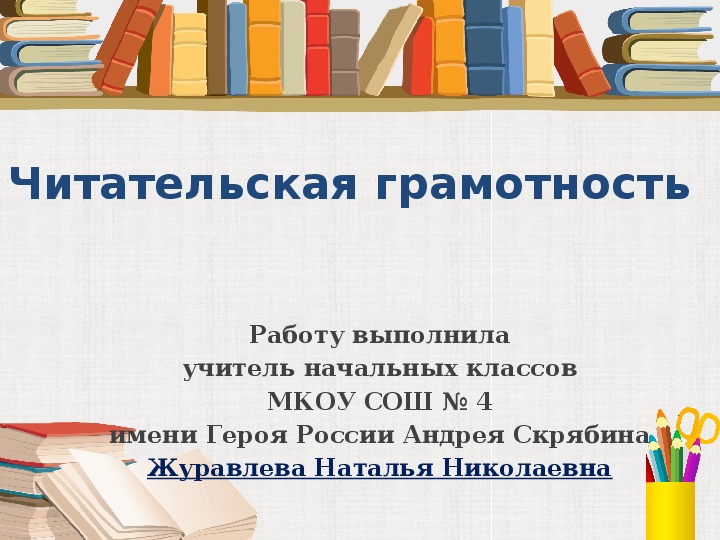 Читательская грамотность

Работу выполнила
учитель начальных классов
МКОУ СОШ № 4
имени Героя России Андрея Скрябина
Журавлева Наталья Николаевна